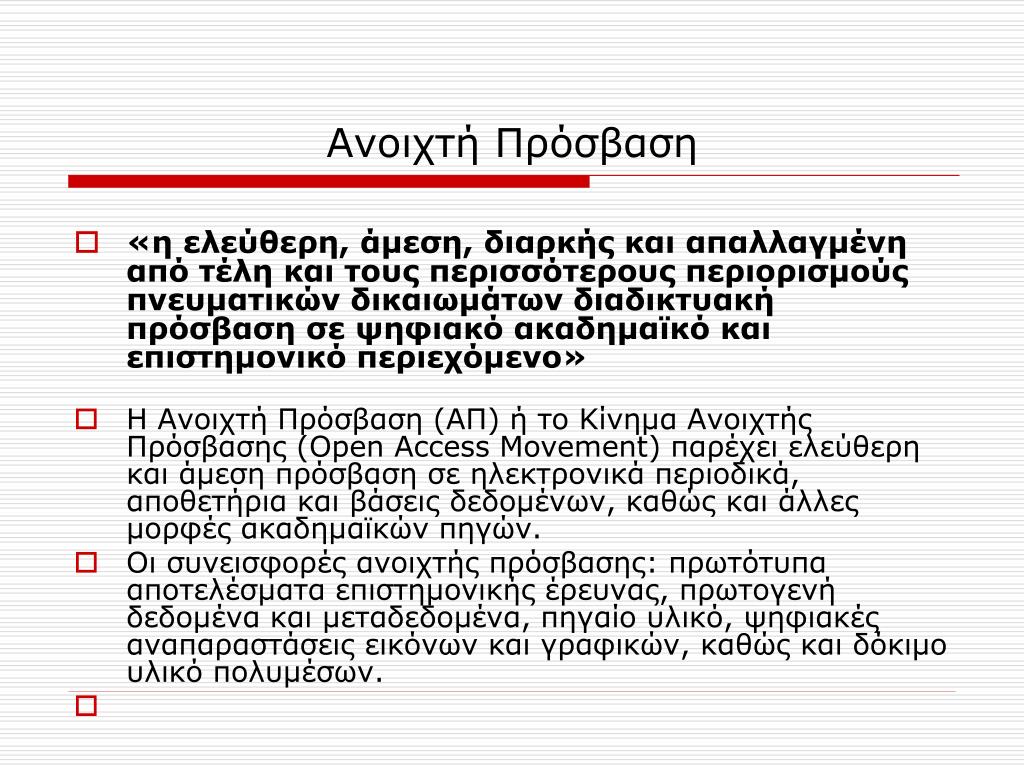 Ανοιχτή Πρόσβαση

«η ελεύθερη, άμεση, διαρκής και απαλλαγμένη από τέλη και τους περισσότερους περιορισμούς πνευματικών δικαιωμάτων διαδικτυακή πρόσβαση σε ψηφιακό ακαδημαϊκό και επιστημονικό περιεχόμενο»

Η Ανοιχτή Πρόσβαση (ΑΠ) ή το Κίνημα Ανοιχτής Πρόσβασης (Open Access Movement) παρέχει ελεύθερη και άμεση πρόσβαση σε ηλεκτρονικά περιοδικά, αποθετήρια και βάσεις δεδομένων, καθώς και άλλες μορφές ακαδημαϊκών πηγών.

Οι συνεισφορές ανοιχτής πρόσβασης: πρωτότυπα αποτελέσματα επιστημονικής έρευνας, πρωτογενή δεδομένα και μεταδεδομένα, πηγαίο υλικό, ψηφιακές αναπαραστάσεις εικόνων και γραφικών, καθώς και δόκιμο υλικό πολυμέσων.